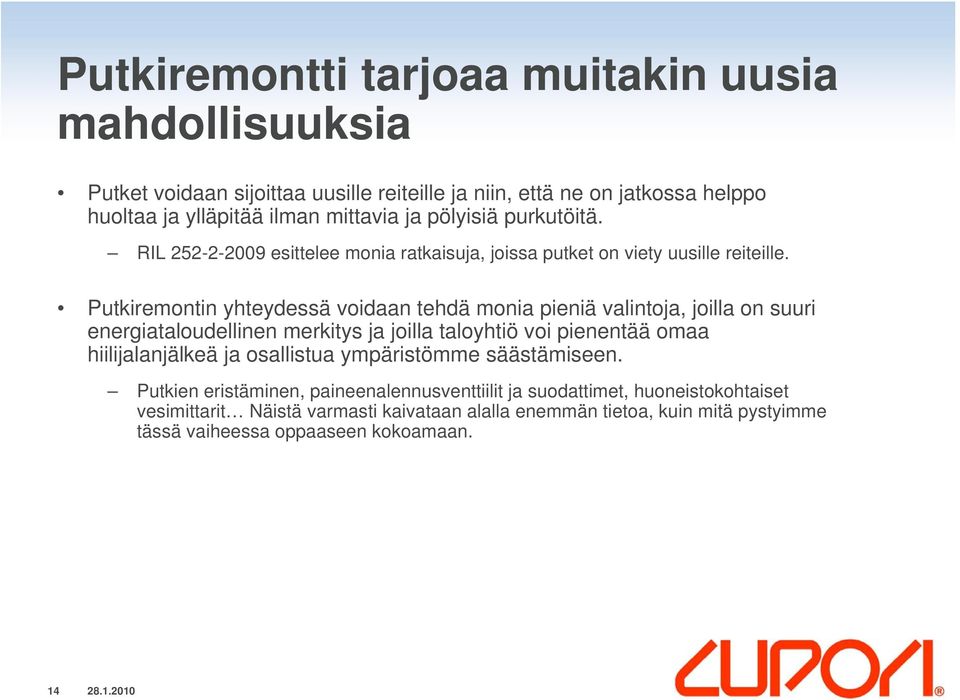 Putkiremontti tarjoaa muitakin uusia mahdollisuuksia

• Putket voidaan sijoittaa uusille reiteille ja niin, että ne on jatkossa helppo huoltaa ja ylläpitää ilman mittavia ja pölyisiä purkutöitä.

– RIL 252-2-2009 esittelee monia ratkaisuja, joissa putket on viety uusille reiteille.

• Putkiremontin yhteydessä voidaan tehdä monia pieniä valintoja, joilla on suuri energiataloudellinen merkitys ja joilla taloyhtiö voi pienentää omaa hiilijalanjälkeä ja osallistua ympäristömme säästämiseen.

– Putkien eristäminen, paineenalennusventtiilit ja suodattimet, huoneistokohtaiset vesimittarit… Näistä varmasti kaivataan alalla enemmän tietoa, kuin mitä pystyimme tässä vaiheessa oppaaseen kokoamaan.

14 28.1.2010

CUPORI